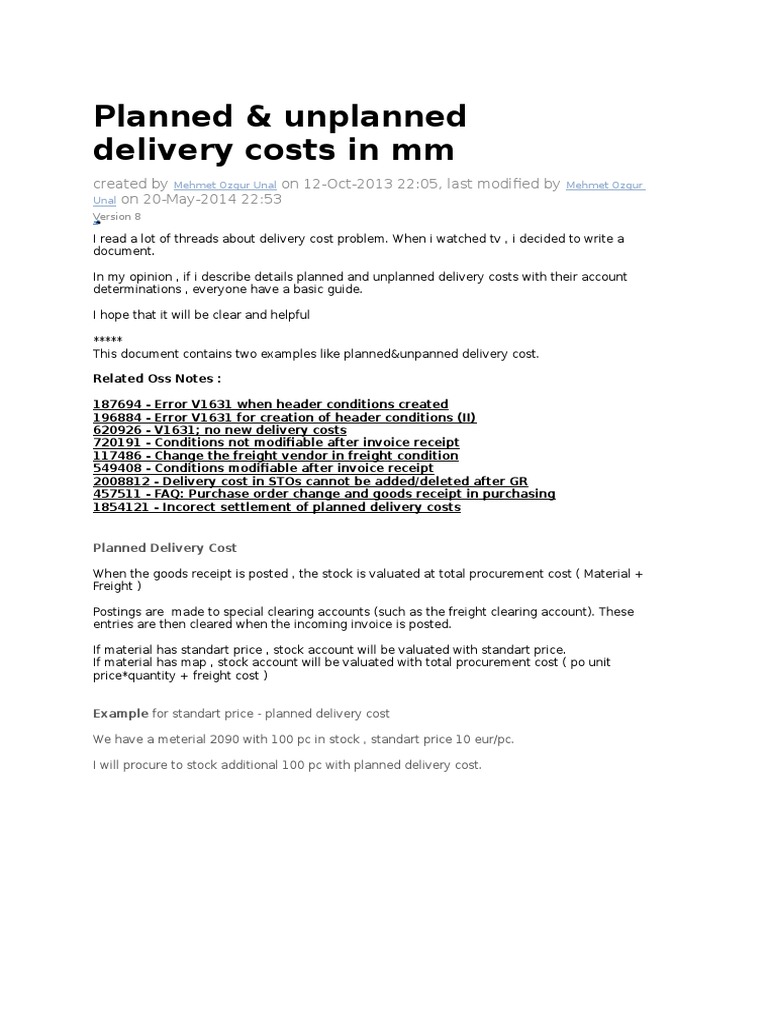 Planned & unplanned delivery costs in mm

created by Mehmet Ozgur Unal on 12-Oct-2013 22:05, last modified by Mehmet Ozgur Unal on 20-May-2014 22:53
Version 8

I read a lot of threads about delivery cost problem. When i watched tv , i decided to write a document.

In my opinion , if i describe details planned and unplanned delivery costs with their account determinations , everyone have a basic guide.

I hope that it will be clear and helpful

*****
This document contains two examples like planned&unpanned delivery cost.

Related Oss Notes :

187694 - Error V1631 when header conditions created
196884 - Error V1631 for creation of header conditions (II)
620926 - V1631; no new delivery costs
720191 - Conditions not modifiable after invoice receipt
117486 - Change the freight vendor in freight condition
549408 - Conditions modifiable after invoice receipt
2008812 - Delivery cost in STOs cannot be added/deleted after GR
457511 - FAQ: Purchase order change and goods receipt in purchasing
1854121 - Incorect settlement of planned delivery costs

Planned Delivery Cost

When the goods receipt is posted , the stock is valuated at total procurement cost ( Material + Freight )

Postings are made to special clearing accounts (such as the freight clearing account). These entries are then cleared when the incoming invoice is posted.

If material has standart price , stock account will be valuated with standart price.
If material has map , stock account will be valuated with total procurement cost ( po unit price*quantity + freight cost )

Example for standart price - planned delivery cost

We have a meterial 2090 with 100 pc in stock , standart price 10 eur/pc.

I will procure to stock additional 100 pc with planned delivery cost.